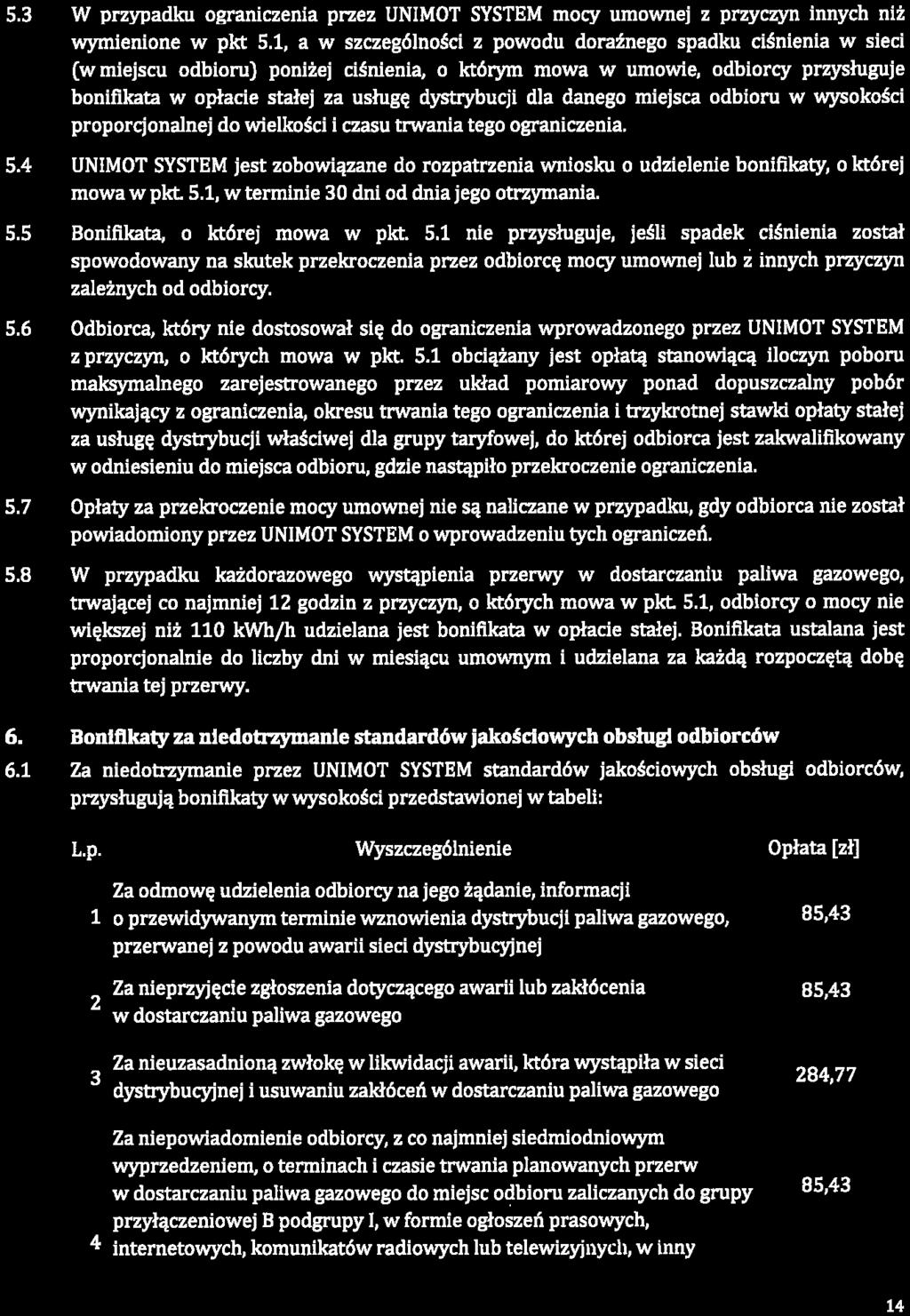 5.3 W przypadku ograniczenia przez UNIMOT SYSTEM mocy umownej z przyczyn innych niż wymienione w pkt 5.1, a w szczególności z powodu doraźnego spadku ciśnienia w sieci (w miejscu odbioru) poniżej ciśnienia, o którym mowa w umowie, odbiorcy przysługuje bonifikata w opłacie stałej za usługę dystrybucji dla danego miejsca odbioru w wysokości proporcjonalnej do wielkości i czasu trwania tego ograniczenia.

5.4 UNIMOT SYSTEM jest zobowiązane do rozpatrzenia wniosku o udzielenie bonifikaty, o której mowa w pkt. 5.1, w terminie 30 dni od dnia jego otrzymania.

5.5 Bonifikata, o której mowa w pkt. 5.1 nie przysługuje, jeśli spadek ciśnienia został spowodowany na skutek przekroczenia przez odbiorcę mocy umownej lub z innych przyczyn zależnych od odbiorcy.

5.6 Odbiorca, który nie dostosował się do ograniczenia wprowadzonego przez UNIMOT SYSTEM z przyczyn, o których mowa w pkt. 5.1 obciążany jest opłatą stanowiącą iloczyn poboru maksymalnego zarejestrowanego przez układ pomiarowy ponad dopuszczalny pobór wynikający z ograniczenia, okresu trwania tego ograniczenia i trzykrotnej stawki opłaty stałej za usługę dystrybucji właściwej dla grupy taryfowej, do której odbiorca jest zakwalifikowany w odniesieniu do miejsca odbioru, gdzie nastąpiło przekroczenie ograniczenia.

5.7 Opłaty za przekroczenie mocy umownej nie są naliczane w przypadku, gdy odbiorca nie został powiadomiony przez UNIMOT SYSTEM o wprowadzeniu tych ograniczeń.

5.8 W przypadku każdorazowego wystąpienia przerwy w dostarczaniu paliwa gazowego, trwającej co najmniej 12 godzin z przyczyn, o których mowa w pkt. 5.1, odbiorcy o mocy nie większej niż 110 kWh/h udzielana jest bonifikata w opłacie stałej. Bonifikata ustalana jest proporcjonalnie do liczby dni w miesiącu umownym i udzielana za każdą rozpoczętą dobę trwania tej przerwy.

6. Bonifikaty za niedotrzymanie standardów jakościowych obsługi odbiorców

6.1 Za niedotrzymanie przez UNIMOT SYSTEM standardów jakościowych obsługi odbiorców, przysługują bonifikaty w wysokości przedstawionej w tabeli:

| L.p. | Wyszczególnienie | Opłata [zł] |
|---|---|---|
| 1 | Za odmowę udzielenia odbiorcy na jego żądanie, informacji o przewidywanym terminie wznowienia dystrybucji paliwa gazowego, przerwanej z powodu awarii sieci dystrybucyjnej | 85,43 |
| 2 | Za nieprzyjęcie zgłoszenia dotyczącego awarii lub zakłócenia w dostarczaniu paliwa gazowego | 85,43 |
| 3 | Za nieuzasadnioną zwłokę w likwidacji awarii, która wystąpiła w sieci dystrybucyjnej i usuwaniu zakłóceń w dostarczaniu paliwa gazowego | 284,77 |
| 4 | Za niepowiadomienie odbiorcy, z co najmniej siedmiodniowym wyprzedzeniem, o terminach i czasie trwania planowanych przerw w dostarczaniu paliwa gazowego do miejsc odbioru zaliczanych do grupy przyłączeniowej B podgrupy I, w formie ogłoszeń prasowych, internetowych, komunikatów radiowych lub telewizyjnych, w inny | 85,43 |

14